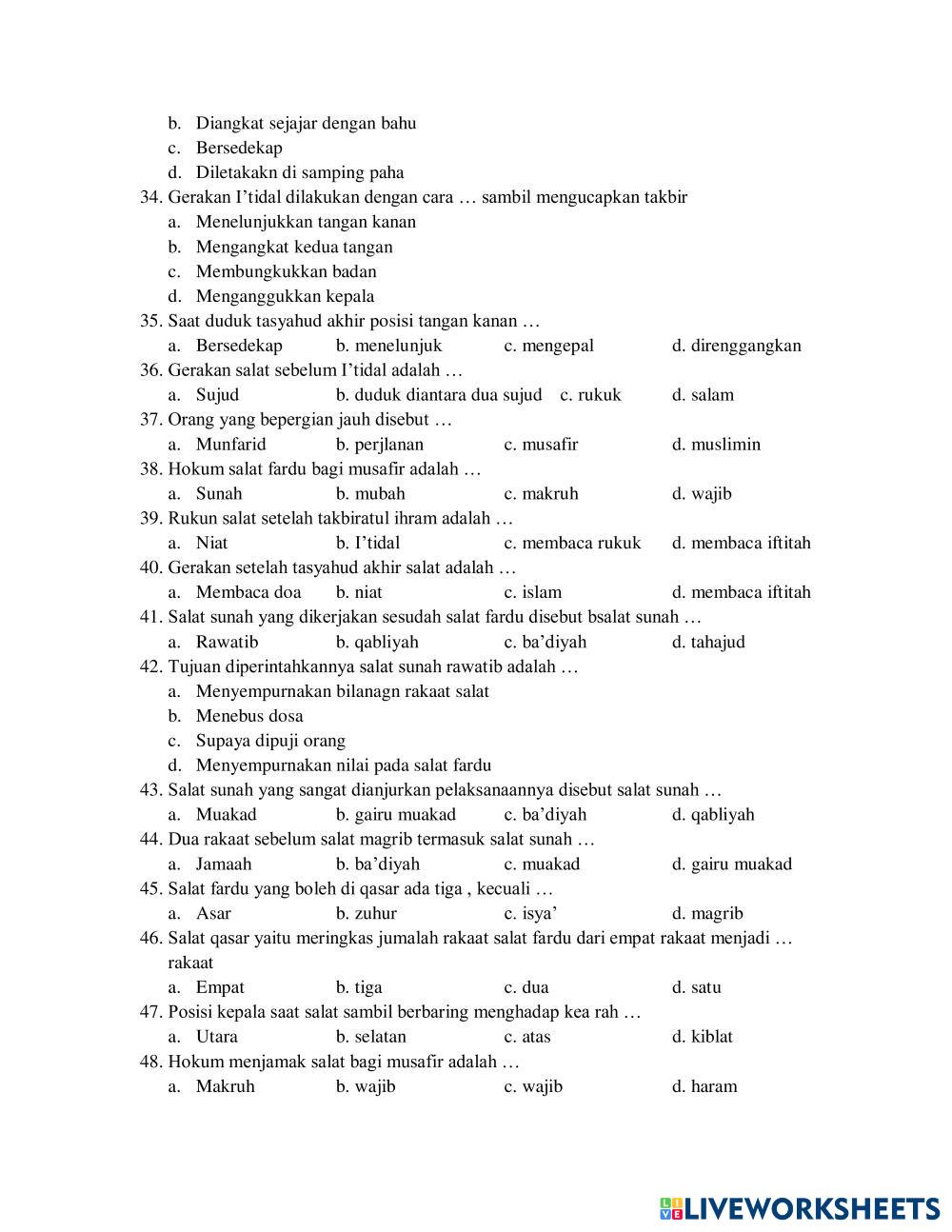 b. Diangkat sejajar dengan bahu
c. Bersedekap
d. Diletakakn di samping paha
34. Gerakan I’tidal dilakukan dengan cara … sambil mengucapkan takbir
a. Menelunjukkan tangan kanan
b. Mengangkat kedua tangan
c. Membungkukkan badan
d. Menganggukkan kepala
35. Saat duduk tasyahud akhir posisi tangan kanan …
a. Bersedekap b. menelunjuk c. mengepal d. direnggangkan
36. Gerakan salat sebelum I’tidal adalah …
a. Sujud b. duduk diantara dua sujud c. rukuk d. salam
37. Orang yang bepergian jauh disebut …
a. Munfarid b. perjlanan c. musafir d. muslimin
38. Hokum salat fardu bagi musafir adalah …
a. Sunah b. mubah c. makruh d. wajib
39. Rukun salat setelah takbiratul ihram adalah …
a. Niat b. I’tidal c. membaca rukuk d. membaca iftitah
40. Gerakan setelah tasyahud akhir salat adalah …
a. Membaca doa b. niat c. islam d. membaca iftitah
41. Salat sunah yang dikerjakan sesudah salat fardu disebut bsalat sunah …
a. Rawatib b. qabliyah c. ba’diyah d. tahajud
42. Tujuan diperintahkannya salat sunah rawatib adalah …
a. Menyempurnakan bilanagn rakaat salat
b. Menebus dosa
c. Supaya dipuji orang
d. Menyempurnakan nilai pada salat fardu
43. Salat sunah yang sangat dianjurkan pelaksanaannya disebut salat sunah …
a. Muakad b. gairu muakad c. ba’diyah d. qabliyah
44. Dua rakaat sebelum salat magrib termasuk salat sunah …
a. Jamaah b. ba’diyah c. muakad d. gairu muakad
45. Salat fardu yang boleh di qasar ada tiga , kecuali …
a. Asar b. zuhur c. isya’ d. magrib
46. Salat qasar yaitu meringkas jumalah rakaat salat fardu dari empat rakaat menjadi … rakaat
a. Empat b. tiga c. dua d. satu
47. Posisi kepala saat salat sambil berbaring menghadap kea rah …
a. Utara b. selatan c. atas d. kiblat
48. Hokum menjamak salat bagi musafir adalah …
a. Makruh b. wajib c. wajib d. haram

LIVEWORKSHEETS